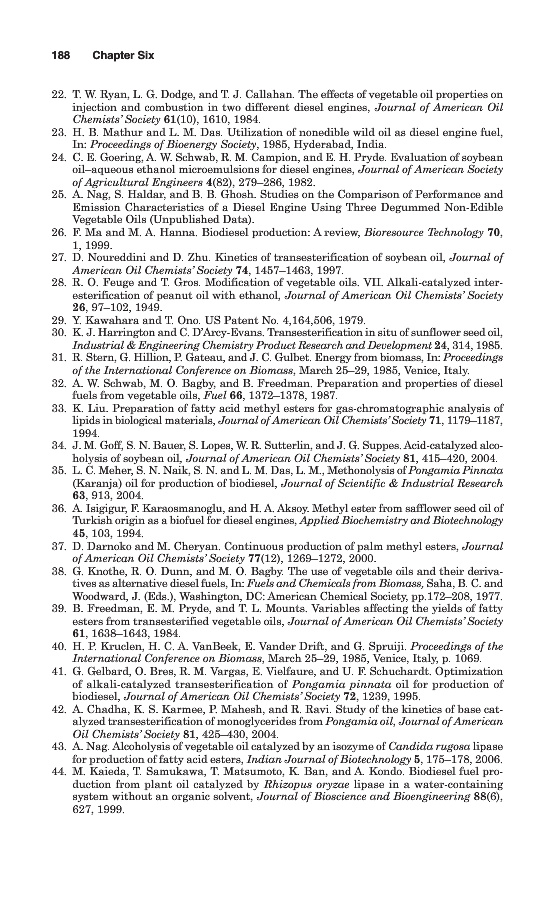 188 Chapter Six

22. T. W. Ryan, L. G. Dodge, and T. J. Callahan. The effects of vegetable oil properties on injection and combustion in two different diesel engines, Journal of American Oil Chemists' Society 61(10), 1610, 1984.
23. H. B. Mathur and L. M. Das. Utilization of nonedible wild oil as diesel engine fuel, In: Proceedings of Bioenergy Society, 1985, Hyderabad, India.
24. C. E. Goering, A. W. Schwab, R. M. Campion, and E. H. Pryde. Evaluation of soybean oil–aqueous ethanol microemulsions for diesel engines, Journal of American Society of Agricultural Engineers 4(82), 279–286, 1982.
25. A. Nag, S. Haldar, and B. B. Ghosh. Studies on the Comparison of Performance and Emission Characteristics of a Diesel Engine Using Three Degummed Non-Edible Vegetable Oils (Unpublished Data).
26. F. Ma and M. A. Hanna. Biodiesel production: A review, Bioresource Technology 70, 1, 1999.
27. D. Noureddini and D. Zhu. Kinetics of transesterification of soybean oil, Journal of American Oil Chemists' Society 74, 1457–1463, 1997.
28. R. O. Feuge and T. Gros. Modification of vegetable oils. VII. Alkali-catalyzed interesterification of peanut oil with ethanol, Journal of American Oil Chemists' Society 26, 97–102, 1949.
29. Y. Kawahara and T. Ono. US Patent No. 4,164,506, 1979.
30. K. J. Harrington and C. D'Arcy-Evans. Transesterification in situ of sunflower seed oil, Industrial & Engineering Chemistry Product Research and Development 24, 314, 1985.
31. R. Stern, G. Hillion, P. Gateau, and J. C. Gulbet. Energy from biomass, In: Proceedings of the International Conference on Biomass, March 25–29, 1985, Venice, Italy.
32. A. W. Schwab, M. O. Bagby, and B. Freedman. Preparation and properties of diesel fuels from vegetable oils, Fuel 66, 1372–1378, 1987.
33. K. Liu. Preparation of fatty acid methyl esters for gas-chromatographic analysis of lipids in biological materials, Journal of American Oil Chemists' Society 71, 1179–1187, 1994.
34. J. M. Goff, S. N. Bauer, S. Lopes, W. R. Sutterlin, and J. G. Suppes. Acid-catalyzed alcoholysis of soybean oil, Journal of American Oil Chemists' Society 81, 415–420, 2004.
35. L. C. Meher, S. N. Naik, S. N. and L. M. Das, L. M., Methonolysis of Pongamia Pinnata (Karanja) oil for production of biodiesel, Journal of Scientific & Industrial Research 63, 913, 2004.
36. A. Isigigur, F. Karaosmanoglu, and H. A. Aksoy. Methyl ester from safflower seed oil of Turkish origin as a biofuel for diesel engines, Applied Biochemistry and Biotechnology 45, 103, 1994.
37. D. Darnoko and M. Cheryan. Continuous production of palm methyl esters, Journal of American Oil Chemists' Society 77(12), 1269–1272, 2000.
38. G. Knothe, R. O. Dunn, and M. O. Bagby. The use of vegetable oils and their derivatives as alternative diesel fuels, In: Fuels and Chemicals from Biomass, Saha, B. C. and Woodward, J. (Eds.), Washington, DC: American Chemical Society, pp.172–208, 1977.
39. B. Freedman, E. M. Pryde, and T. L. Mounts. Variables affecting the yields of fatty esters from transesterified vegetable oils, Journal of American Oil Chemists' Society 61, 1638–1643, 1984.
40. H. P. Kruclen, H. C. A. VanBeek, E. Vander Drift, and G. Spruiji. Proceedings of the International Conference on Biomass, March 25–29, 1985, Venice, Italy, p. 1069.
41. G. Gelbard, O. Bres, R. M. Vargas, E. Vielfaure, and U. F. Schuchardt. Optimization of alkali-catalyzed transesterification of Pongamia pinnata oil for production of biodiesel, Journal of American Oil Chemists' Society 72, 1239, 1995.
42. A. Chadha, K. S. Karmee, P. Mahesh, and R. Ravi. Study of the kinetics of base catalyzed transesterification of monoglycerides from Pongamia oil, Journal of American Oil Chemists' Society 81, 425–430, 2004.
43. A. Nag. Alcoholysis of vegetable oil catalyzed by an isozyme of Candida rugosa lipase for production of fatty acid esters, Indian Journal of Biotechnology 5, 175–178, 2006.
44. M. Kaieda, T. Samukawa, T. Matsumoto, K. Ban, and A. Kondo. Biodiesel fuel production from plant oil catalyzed by Rhizopus oryzae lipase in a water-containing system without an organic solvent, Journal of Bioscience and Bioengineering 88(6), 627, 1999.